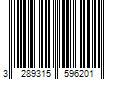 3 289315 596201